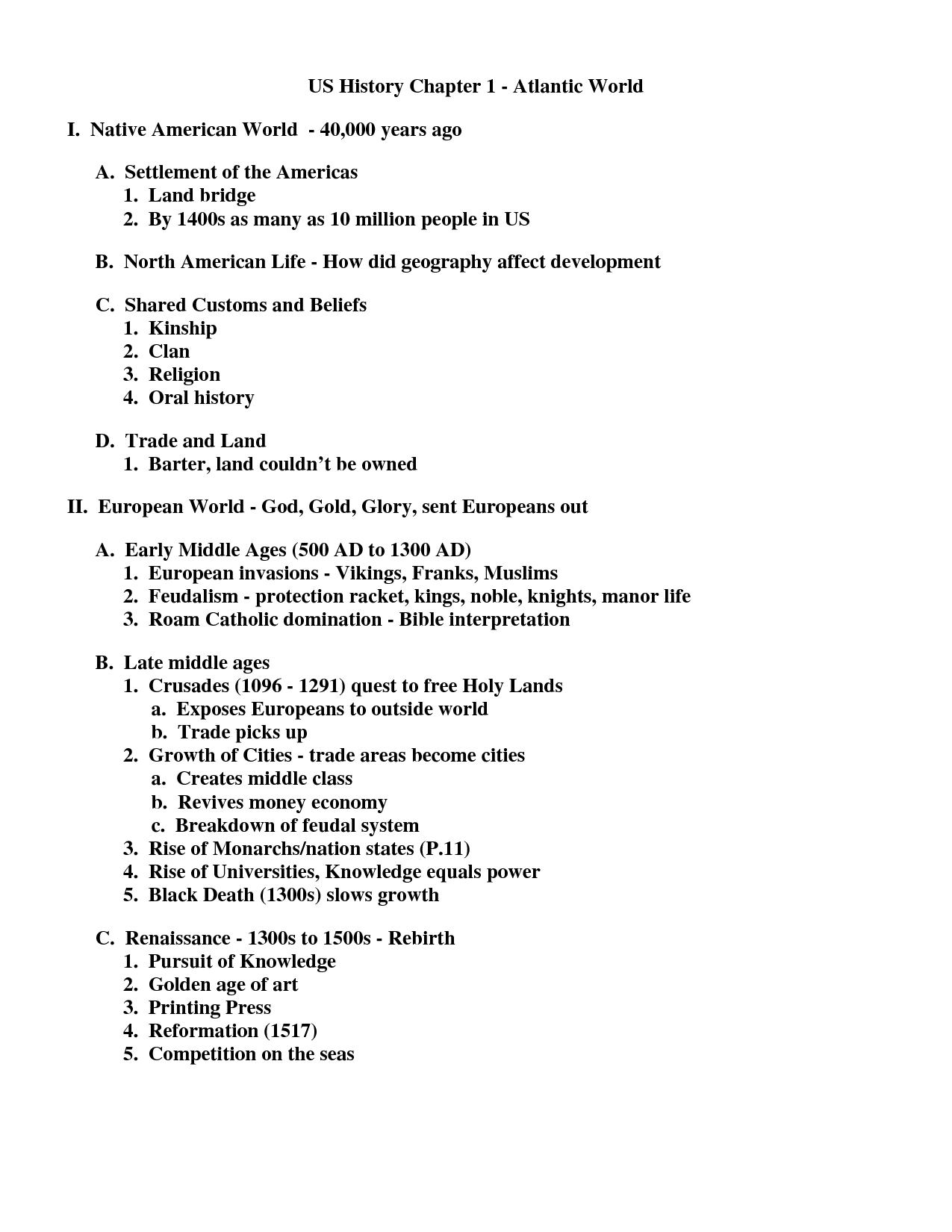 US History Chapter 1 - Atlantic World

I. Native American World - 40,000 years ago

A. Settlement of the Americas
1. Land bridge
2. By 1400s as many as 10 million people in US

B. North American Life - How did geography affect development

C. Shared Customs and Beliefs
1. Kinship
2. Clan
3. Religion
4. Oral history

D. Trade and Land
1. Barter, land couldn't be owned

II. European World - God, Gold, Glory, sent Europeans out

A. Early Middle Ages (500 AD to 1300 AD)
1. European invasions - Vikings, Franks, Muslims
2. Feudalism - protection racket, kings, noble, knights, manor life
3. Roam Catholic domination - Bible interpretation

B. Late middle ages
1. Crusades (1096 - 1291) quest to free Holy Lands
a. Exposes Europeans to outside world
b. Trade picks up
2. Growth of Cities - trade areas become cities
a. Creates middle class
b. Revives money economy
c. Breakdown of feudal system
3. Rise of Monarchs/nation states (P.11)
4. Rise of Universities, Knowledge equals power
5. Black Death (1300s) slows growth

C. Renaissance - 1300s to 1500s - Rebirth
1. Pursuit of Knowledge
2. Golden age of art
3. Printing Press
4. Reformation (1517)
5. Competition on the seas